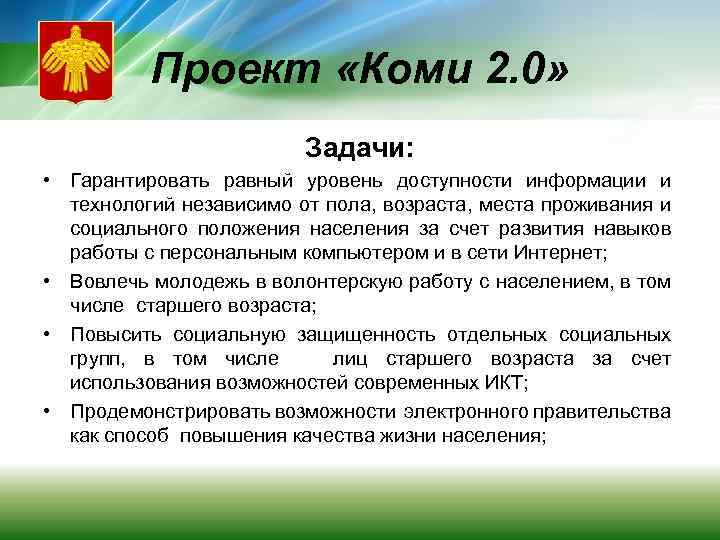 Проект «Коми 2.0»

Задачи:

• Гарантировать равный уровень доступности информации и технологий независимо от пола, возраста, места проживания и социального положения населения за счет развития навыков работы с персональным компьютером и в сети Интернет;

• Вовлечь молодежь в волонтерскую работу с населением, в том числе старшего возраста;

• Повысить социальную защищенность отдельных социальных групп, в том числе лиц старшего возраста за счет использования возможностей современных ИКТ;

• Продемонстрировать возможности электронного правительства как способ повышения качества жизни населения;